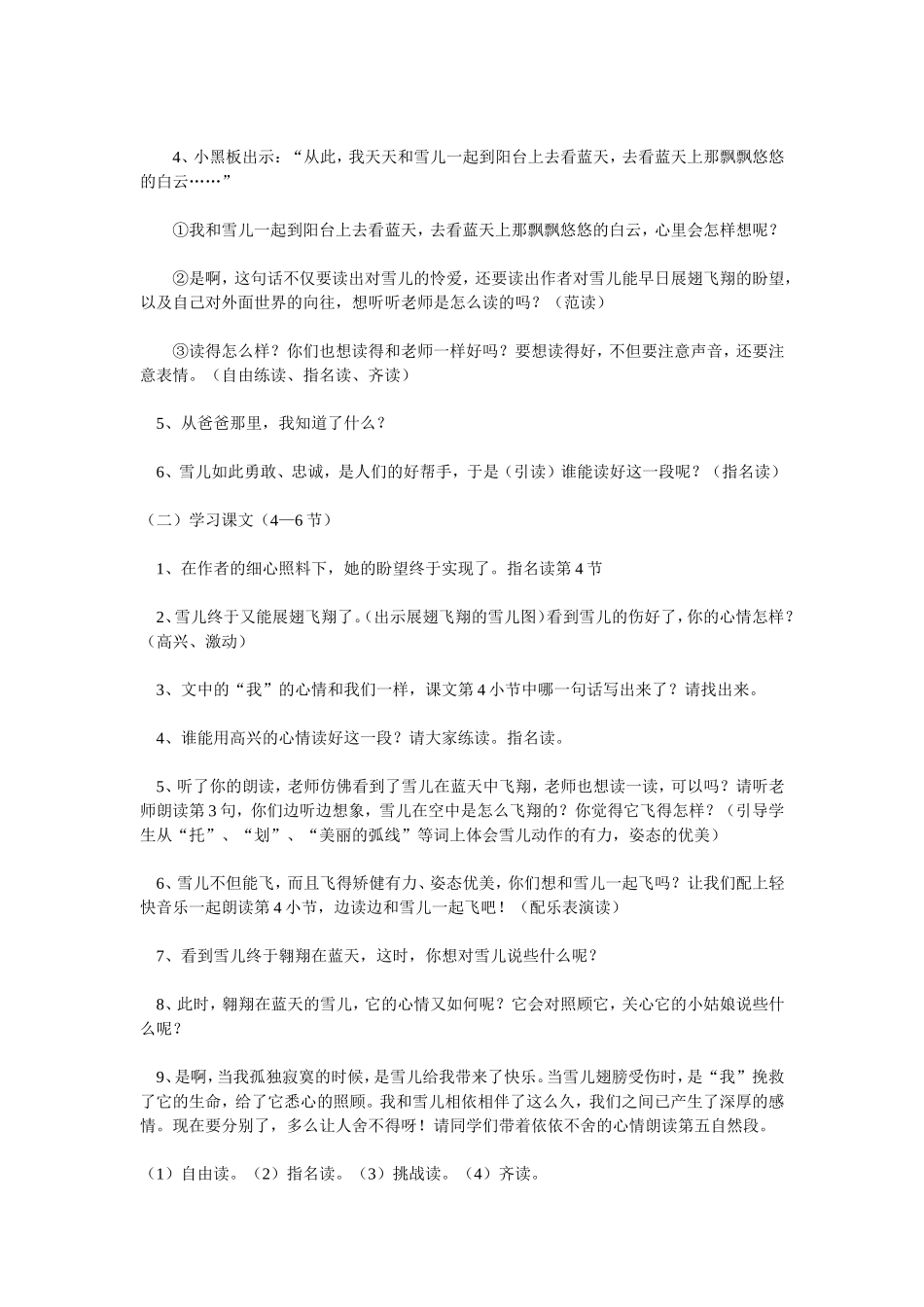 4、小黑板出示：“从此，我天天和雪儿一起到阳台上去看蓝天，去看蓝天上那飘飘悠悠的白云……”

①我和雪儿一起到阳台上去看蓝天，去看蓝天上那飘飘悠悠的白云，心里会怎样想呢？

②是啊，这句话不仅要读出对雪儿的怜爱，还要读出作者对雪儿能早日展翅飞翔的盼望，以及自己对外面世界的向往，想听听老师是怎么读的吗？（范读）

③读得怎么样？你们也想读得和老师一样好吗？要想读得好，不但要注意声音，还要注意表情。（自由练读、指名读、齐读）

5、从爸爸那里，我知道了什么？

6、雪儿如此勇敢、忠诚，是人们的好帮手，于是（引读）谁能读好这一段呢？（指名读）

（二）学习课文（4—6节）

1、在作者的细心照料下，她的盼望终于实现了。指名读第4节

2、雪儿终于又能展翅飞翔了。（出示展翅飞翔的雪儿图）看到雪儿的伤好了，你的心情怎样？（高兴、激动）

3、文中的“我”的心情和我们一样，课文第4小节中哪一句话写出来了？请找出来。

4、谁能用高兴的心情读好这一段？请大家练读。指名读。

5、听了你的朗读，老师仿佛看到了雪儿在蓝天中飞翔，老师也想读一读，可以吗？请听老师朗读第3句，你们边听边想象，雪儿在空中是怎么飞翔的？你觉得它飞得怎样？（引导学生从“托”、“划”、“美丽的弧线”等词上体会雪儿动作的有力，姿态的优美）

6、雪儿不但能飞，而且飞得矫健有力、姿态优美，你们想和雪儿一起飞吗？让我们配上轻快音乐一起朗读第4小节，边读边和雪儿一起飞吧！（配乐表演读）

7、看到雪儿终于翱翔在蓝天，这时，你想对雪儿说些什么呢？

8、此时，翱翔在蓝天的雪儿，它的心情又如何呢？它会对照顾它，关心它的小姑娘说些什么呢？

9、是啊，当我孤独寂寞的时候，是雪儿给我带来了快乐。当雪儿翅膀受伤时，是“我”挽救了它的生命，给了它悉心的照顾。我和雪儿相依相伴了这么久，我们之间已产生了深厚的感情。现在要分别了，多么让人舍不得呀！请同学们带着依依不舍的心情朗读第五自然段。

（1）自由读。（2）指名读。（3）挑战读。（4）齐读。